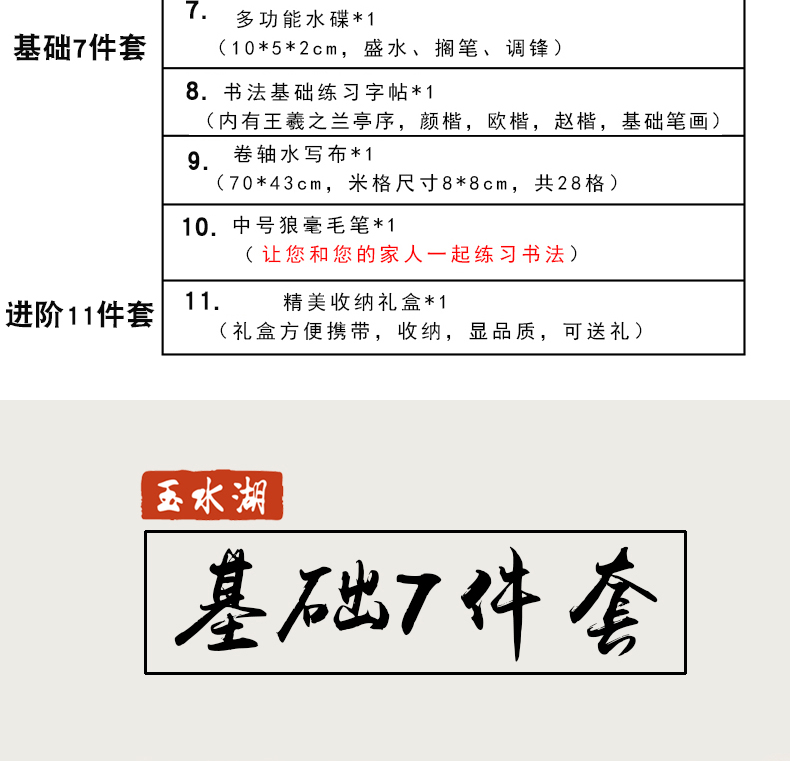 基础7件套

7. 多功能水碟*1
（10*5*2cm，盛水、搁笔、调锋）

8. 书法基础练习字帖*1
（内有王羲之兰亭序，颜楷，欧楷，赵楷，基础笔画）

9. 卷轴水写布*1
（70*43cm，米格尺寸8*8cm，共28格）

10. 中号狼毫毛笔*1
（让您和您的家人一起练习书法）

进阶11件套

11. 精美收纳礼盒*1
（礼盒方便携带，收纳，显品质，可送礼）

玉水湖

基础7件套